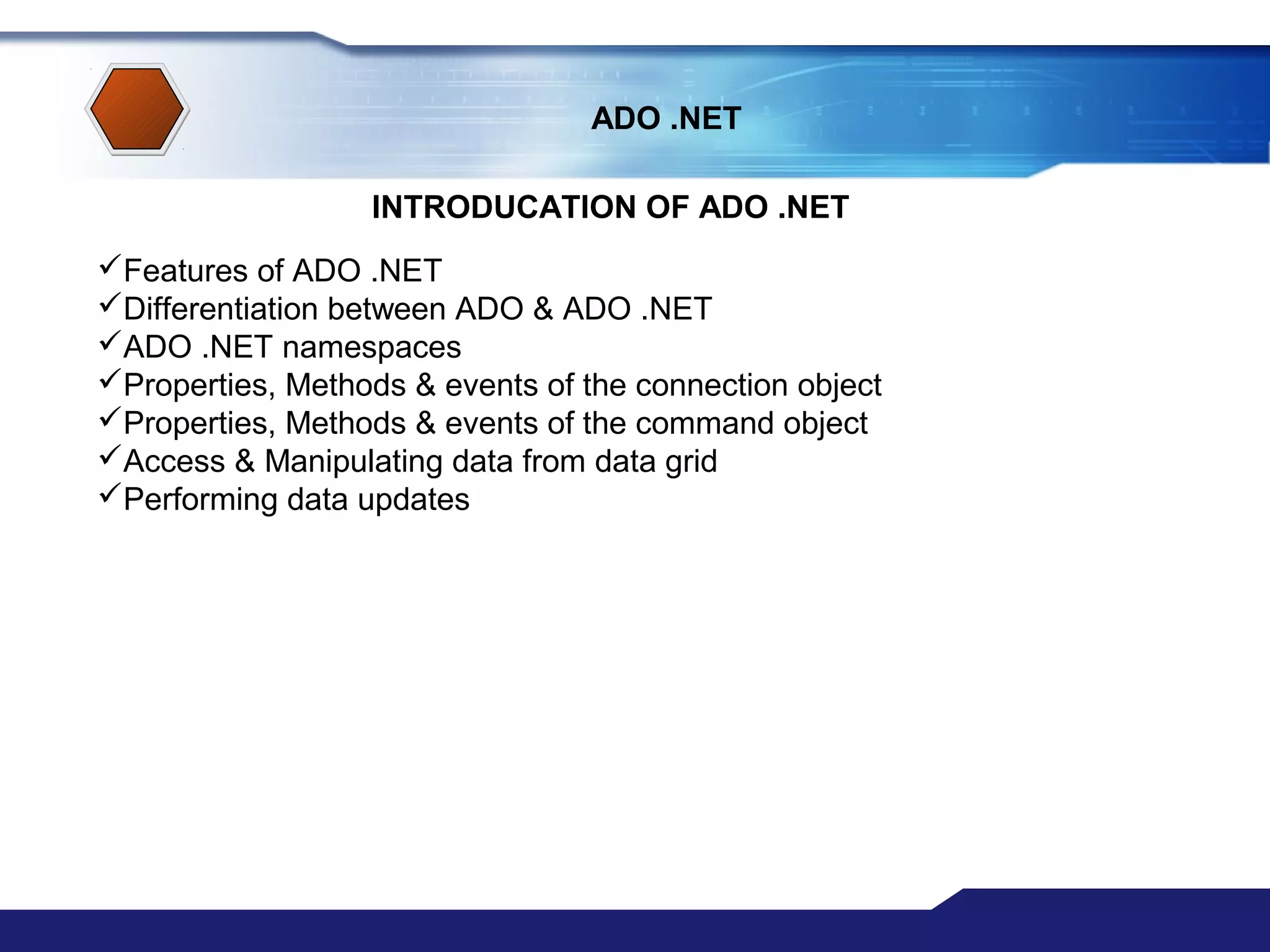 ADO .NET

INTRODUCATION OF ADO .NET

✓Features of ADO .NET
✓Differentiation between ADO & ADO .NET
✓ADO .NET namespaces
✓Properties, Methods & events of the connection object
✓Properties, Methods & events of the command object
✓Access & Manipulating data from data grid
✓Performing data updates